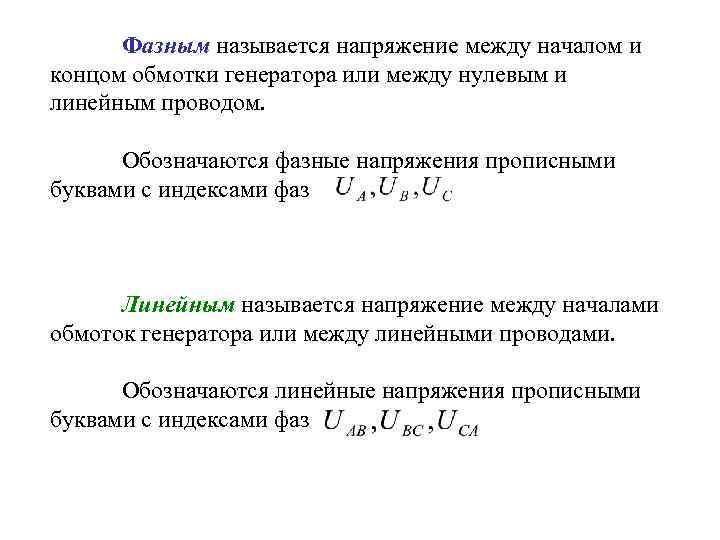 Фазным называется напряжение между началом и концом обмотки генератора или между нулевым и линейным проводом.

Обозначаются фазные напряжения прописными буквами с индексами фаз $U_A, U_B, U_C$

Линейным называется напряжение между началами обмоток генератора или между линейными проводами.

Обозначаются линейные напряжения прописными буквами с индексами фаз $U_{AB}, U_{BC}, U_{CA}$